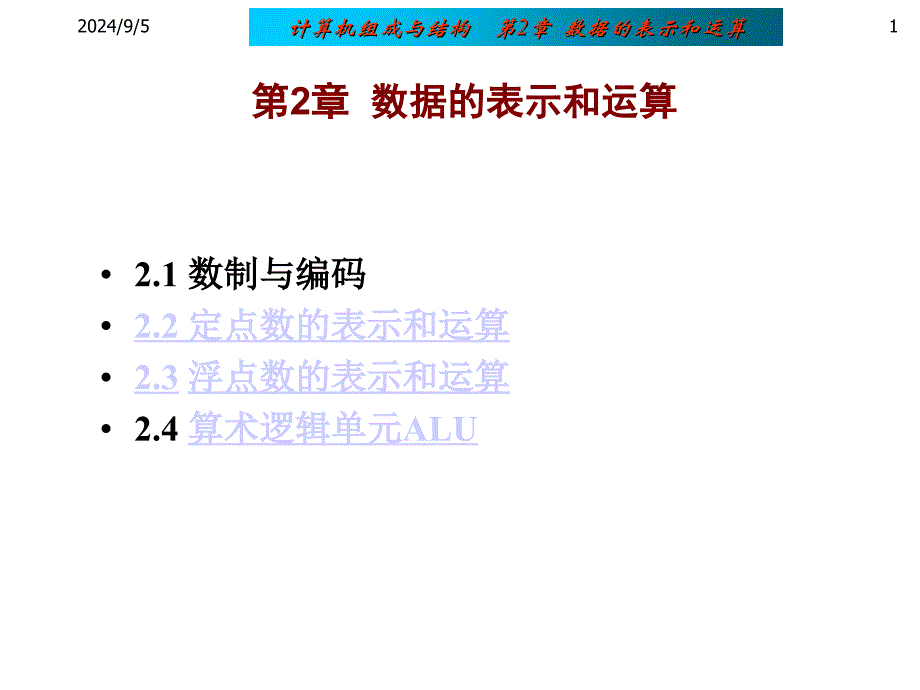 2024/9/5

计算机组成与结构　第2章　数据的表示和运算

1

第2章　数据的表示和运算

• 2.1 数制与编码
• 2.2 定点数的表示和运算
• 2.3 浮点数的表示和运算
• 2.4 算术逻辑单元ALU